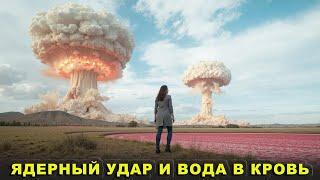 ЯДЕРНЫЙ УДАР И ВОДА В КРОВЬ